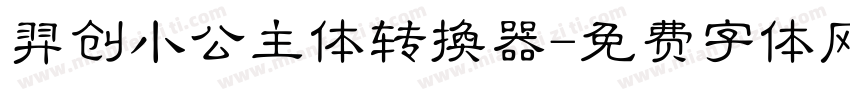 羿创小公主体转换器-免费字体网